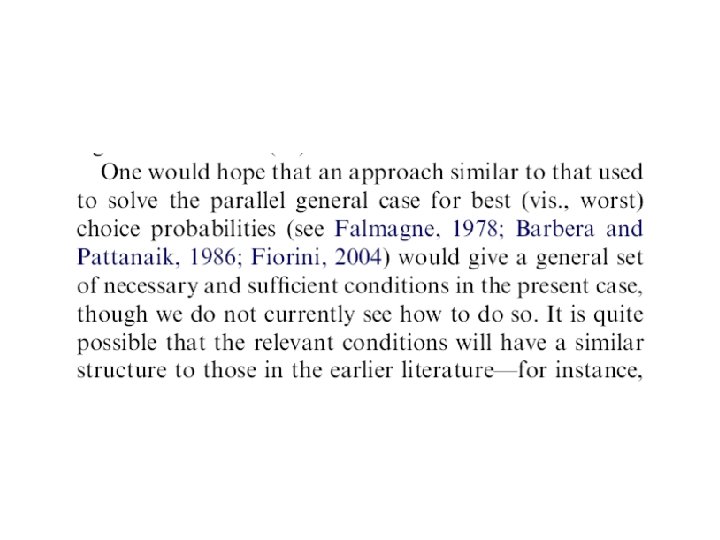 One would hope that an approach similar to that used to solve the parallel general case for best (vis., worst) choice probabilities (see Falmagne, 1978; Barbera and Pattanaik, 1986; Fiorini, 2004) would give a general set of necessary and sufficient conditions in the present case, though we do not currently see how to do so. It is quite possible that the relevant conditions will have a similar structure to those in the earlier literature—for instance,